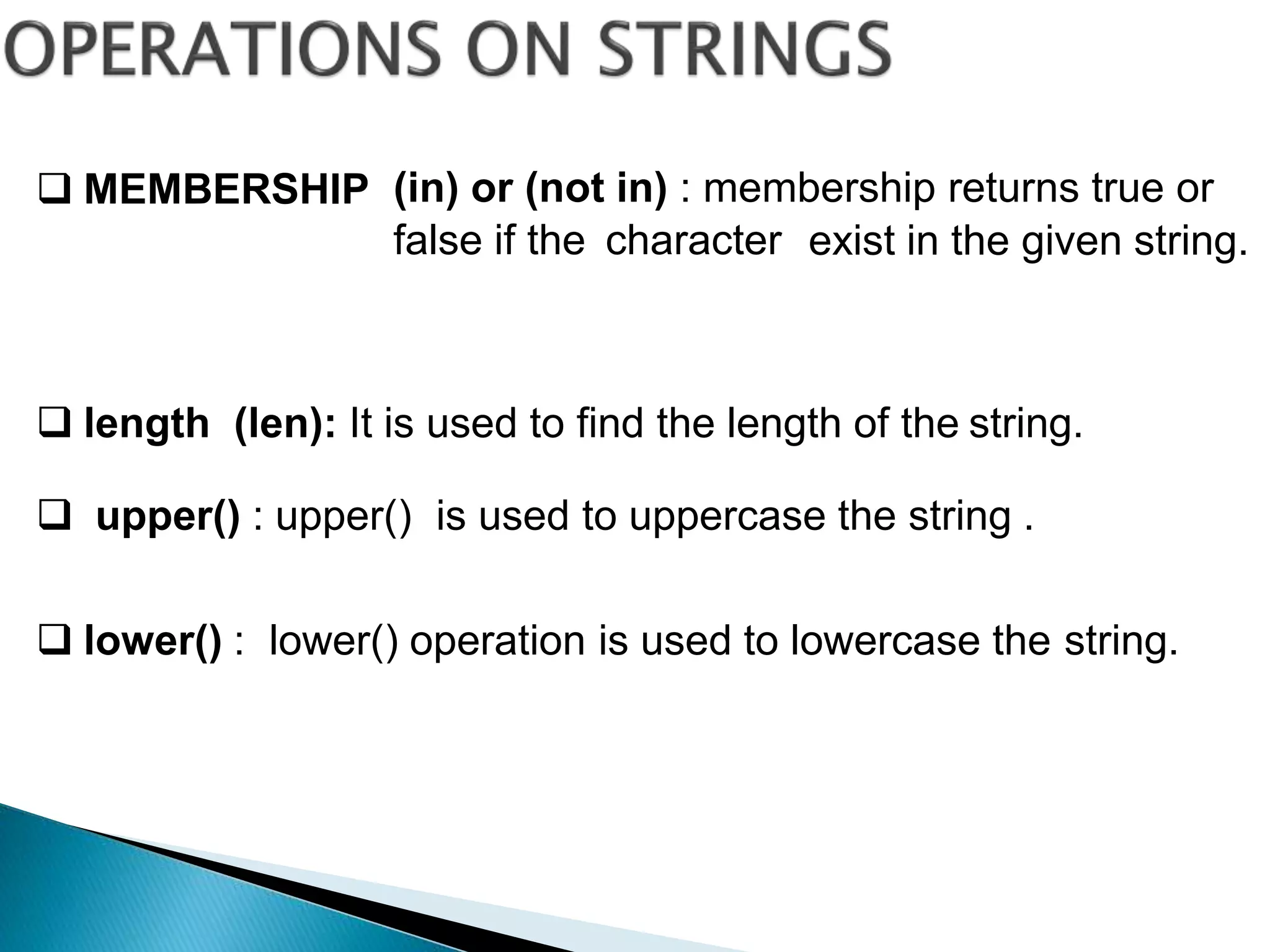 OPERATIONS ON STRINGS

❑ MEMBERSHIP (in) or (not in) : membership returns true or false if the character exist in the given string.

❑ length (len): It is used to find the length of the string.

❑ upper() : upper() is used to uppercase the string .

❑ lower() : lower() operation is used to lowercase the string.